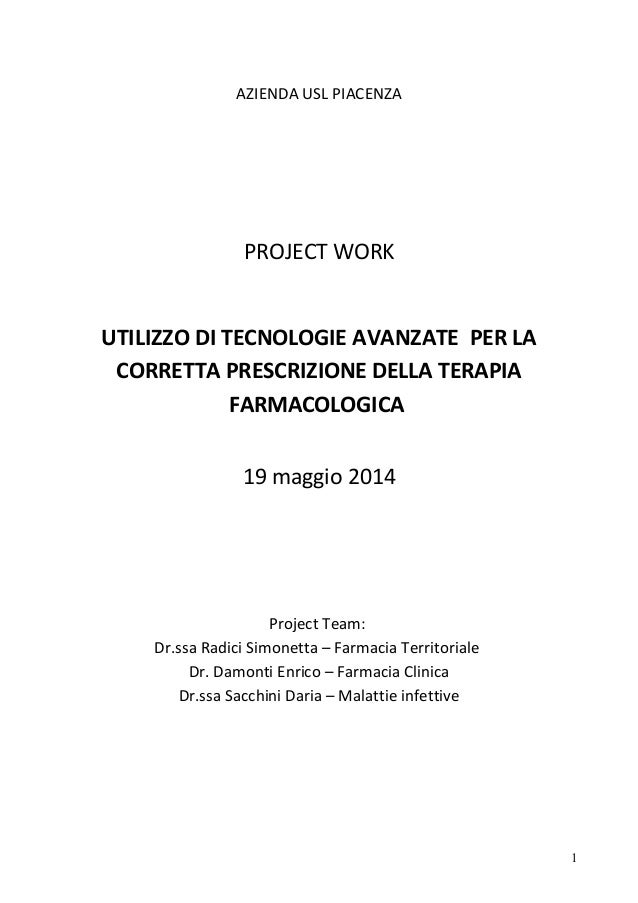 AZIENDA USL PIACENZA

PROJECT WORK

UTILIZZO DI TECNOLOGIE AVANZATE PER LA CORRETTA PRESCRIZIONE DELLA TERAPIA FARMACOLOGICA

19 maggio 2014

Project Team:
Dr.ssa Radici Simonetta – Farmacia Territoriale
Dr. Damonti Enrico – Farmacia Clinica
Dr.ssa Sacchini Daria – Malattie infettive

1